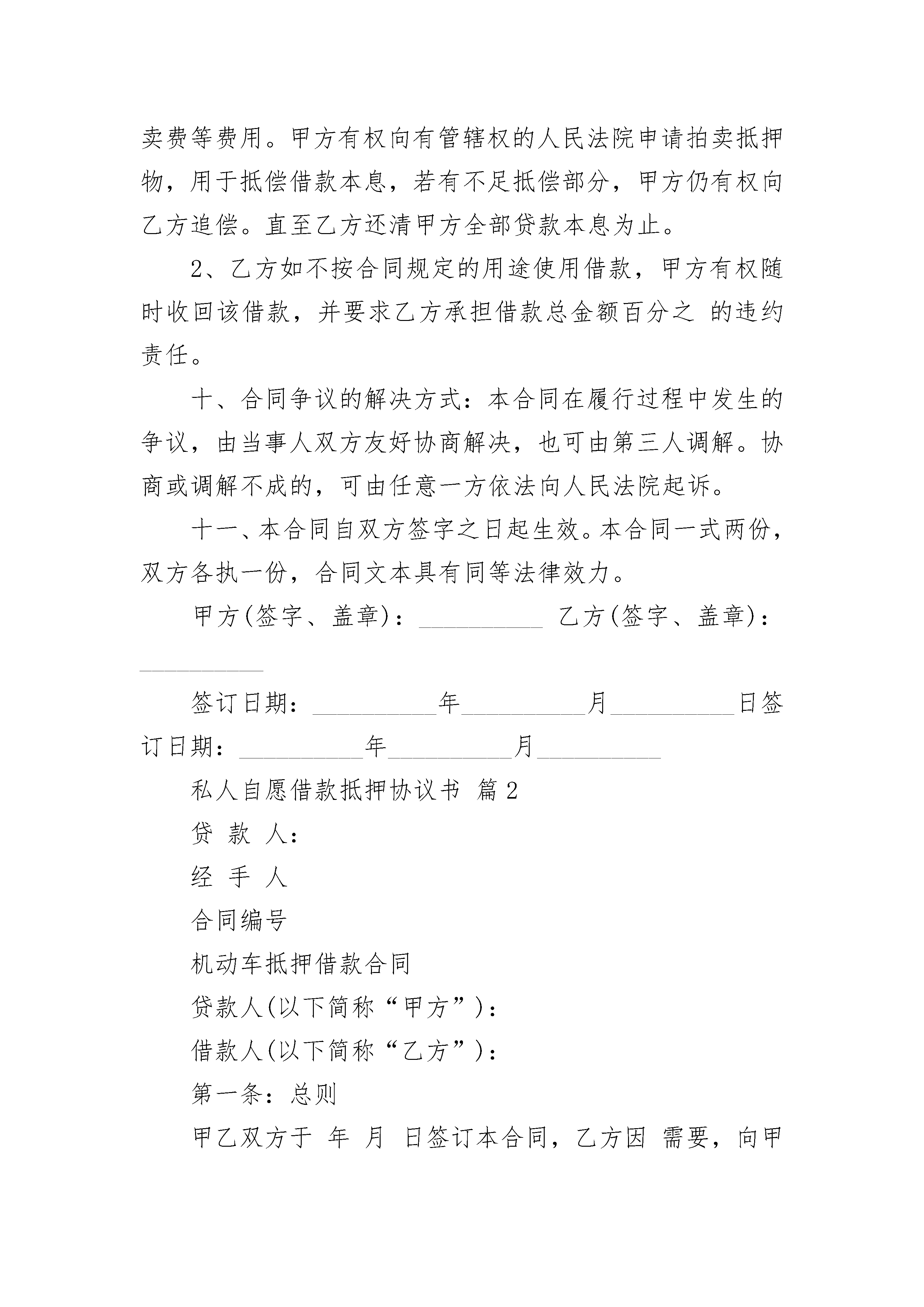 卖费等费用。甲方有权向有管辖权的人民法院申请拍卖抵押物，用于抵偿借款本息，若有不足抵偿部分，甲方仍有权向乙方追偿。直至乙方还清甲方全部贷款本息为止。

2、乙方如不按合同规定的用途使用借款，甲方有权随时收回该借款，并要求乙方承担借款总金额百分之 的违约责任。

十、合同争议的解决方式：本合同在履行过程中发生的争议，由当事人双方友好协商解决，也可由第三人调解。协商或调解不成的，可由任意一方依法向人民法院起诉。

十一、本合同自双方签字之日起生效。本合同一式两份，双方各执一份，合同文本具有同等法律效力。

甲方(签字、盖章)：__________ 乙方(签字、盖章)：__________

签订日期：__________年__________月__________日签订日期：__________年__________月__________

私人自愿借款抵押协议书 篇2

贷 款 人：

经 手 人

合同编号

机动车抵押借款合同

贷款人(以下简称“甲方”)：

借款人(以下简称“乙方”)：

第一条：总则

甲乙双方于 年 月 日签订本合同，乙方因 需要，向甲